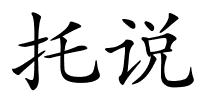 托说